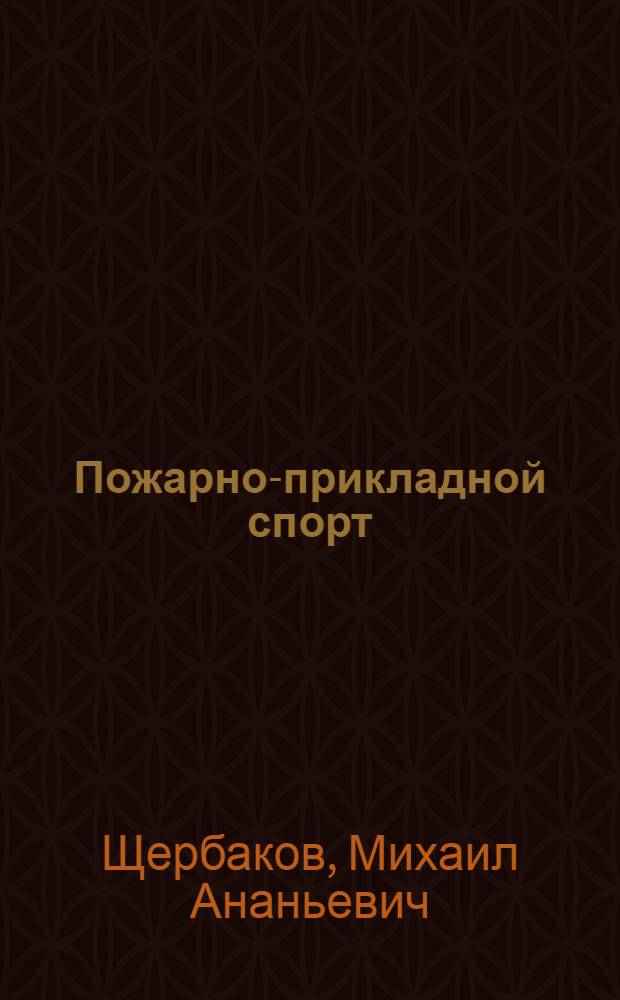 Пожарно-прикладной спорт

Щербаков, Михаил Ананьевич